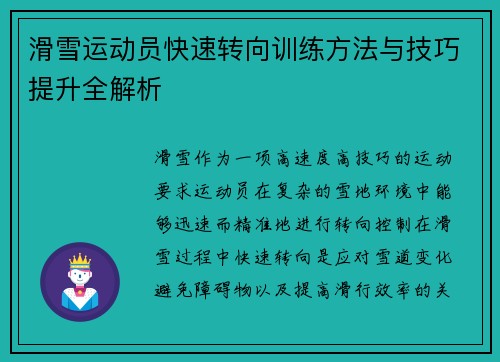 滑雪运动员快速转向训练方法与技巧提升全解析

滑雪作为一项高速度高技巧的运动要求运动员在复杂的雪地环境中能够迅速而精准地进行转向控制在滑雪过程中快速转向是应对雪道变化避免障碍物以及提高滑行效率的关